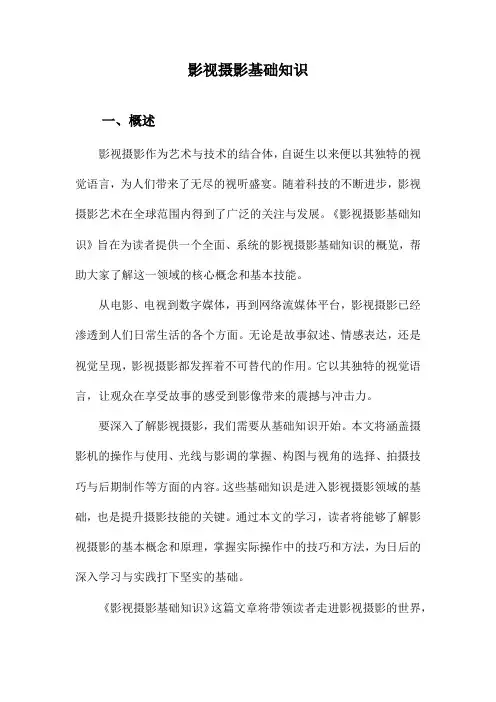 影视摄影基础知识

一、概述

影视摄影作为艺术与技术的结合体，自诞生以来便以其独特的视觉语言，为人们带来了无尽的视听盛宴。随着科技的不断进步，影视摄影艺术在全球范围内得到了广泛的关注与发展。《影视摄影基础知识》旨在为读者提供一个全面、系统的影视摄影基础知识的概览，帮助大家了解这一领域的核心概念和基本技能。

从电影、电视到数字媒体，再到网络流媒体平台，影视摄影已经渗透到人们日常生活的各个方面。无论是故事叙述、情感表达，还是视觉呈现，影视摄影都发挥着不可替代的作用。它以其独特的视觉语言，让观众在享受故事的感受到影像带来的震撼与冲击力。

要深入了解影视摄影，我们需要从基础知识开始。本文将涵盖摄影机的操作与使用、光线与影调的掌握、构图与视角的选择、拍摄技巧与后期制作等方面的内容。这些基础知识是进入影视摄影领域的基础，也是提升摄影技能的关键。通过本文的学习，读者将能够了解影视摄影的基本概念和原理，掌握实际操作中的技巧和方法，为日后的深入学习与实践打下坚实的基础。

《影视摄影基础知识》这篇文章将带领读者走进影视摄影的世界，